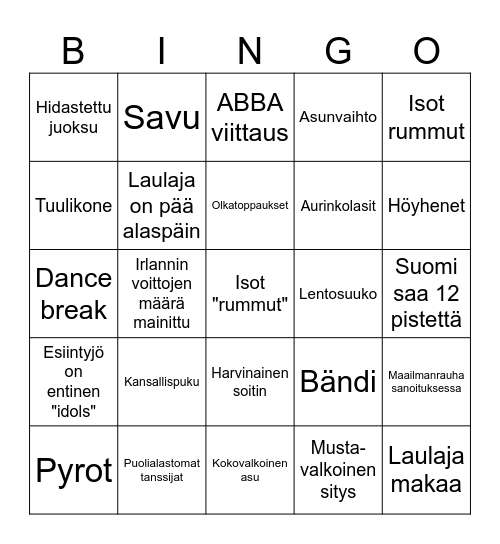 | B | I | N | G | O |
|---|---|---|---|---|
| Hidastettu juoksu | Savu | ABBA viittaus | Asunvaihto | Isot rummut |
| Tuulikone | Laulaja on pää alaspäin | Olkatoppaukset | Aurinkolasit | Höyhenet |
| Dance break | Irlannin voittojen määrä mainittu | Isot "rummut" | Lentosuuko | Suomi saa 12 pistettä |
| Esiintyjö on entinen "idols" | Kansallispuku | Harvinainen soitin | Bändi | Maailmanrauha sanoituksessa |
| Pyrot | Puolialastomat tanssijat | Kokovalkoinen asu | Musta-valkoinen sitys | Laulaja makaa |